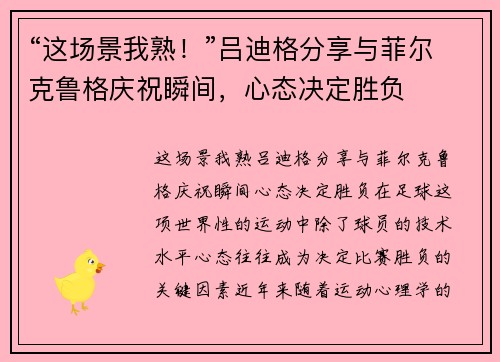 “这场景我熟！”吕迪格分享与菲尔克鲁格庆祝瞬间，心态决定胜负

这场景我熟吕迪格分享与菲尔克鲁格庆祝瞬间心态决定胜负在足球这项世界性的运动中除了球员的技术水平心态往往成为决定比赛胜负的关键因素近年来随着运动心理学的